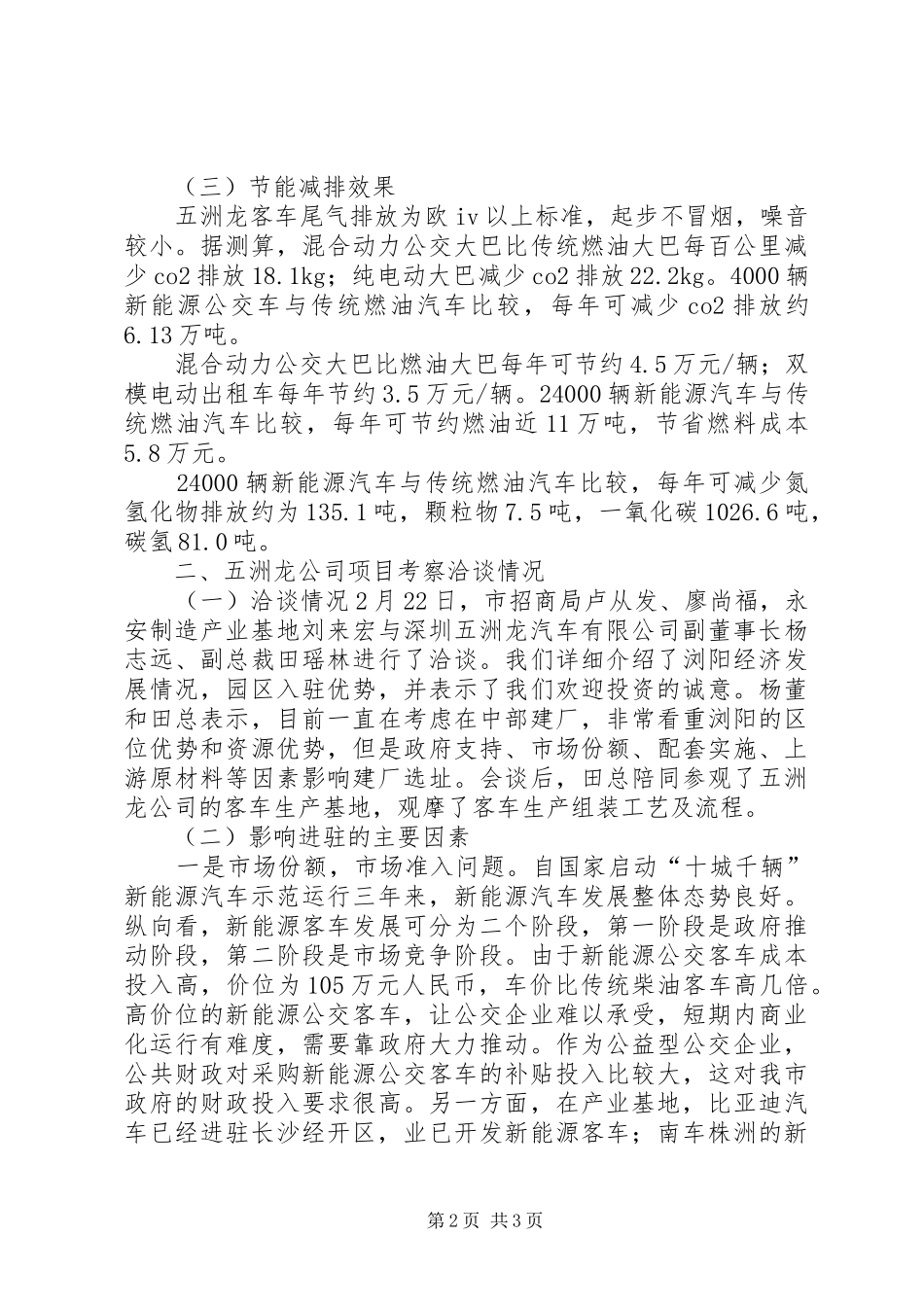 （三）节能减排效果

五洲龙客车尾气排放为欧 iv 以上标准，起步不冒烟，噪音较小。据测算，混合动力公交大巴比传统燃油大巴每百公里减少 co2 排放 18.1kg；纯电动大巴减少 co2 排放 22.2kg。4000 辆新能源公交车与传统燃油汽车比较，每年可减少 co2 排放约 6.13 万吨。

混合动力公交大巴比燃油大巴每年可节约 4.5 万元/辆；双模电动出租车每年节约 3.5 万元/辆。24000 辆新能源汽车与传统燃油汽车比较，每年可节约燃油近 11 万吨，节省燃料成本 5.8 万元。

24000 辆新能源汽车与传统燃油汽车比较，每年可减少氮氢化物排放约为 135.1 吨，颗粒物 7.5 吨，一氧化碳 1026.6 吨，碳氢 81.0 吨。

二、五洲龙公司项目考察洽谈情况

（一）洽谈情况 2 月 22 日，市招商局卢从发、廖尚福，永安制造产业基地刘来宏与深圳五洲龙汽车有限公司副董事长杨志远、副总裁田瑶林进行了洽谈。我们详细介绍了浏阳经济发展情况，园区入驻优势，并表示了我们欢迎投资的诚意。杨董和田总表示，目前一直在考虑在中部建厂，非常看重浏阳的区位优势和资源优势，但是政府支持、市场份额、配套实施、上游原材料等因素影响建厂选址。会谈后，田总陪同参观了五洲龙公司的客车生产基地，观摩了客车生产组装工艺及流程。

（二）影响进驻的主要因素

一是市场份额，市场准入问题。自国家启动“十城千辆”新能源汽车示范运行三年来，新能源汽车发展整体态势良好。纵向看，新能源客车发展可分为二个阶段，第一阶段是政府推动阶段，第二阶段是市场竞争阶段。由于新能源公交客车成本投入高，价位为 105 万元人民币，车价比传统柴油客车高几倍。高价位的新能源公交客车，让公交企业难以承受，短期内商业化运行有难度，需要靠政府大力推动。作为公益型公交企业，公共财政对采购新能源公交客车的补贴投入比较大，这对我市政府的财政投入要求很高。另一方面，在产业基地，比亚迪汽车已经进驻长沙经开区，业已开发新能源客车；南车株洲的新

第 2 页 共 3 页